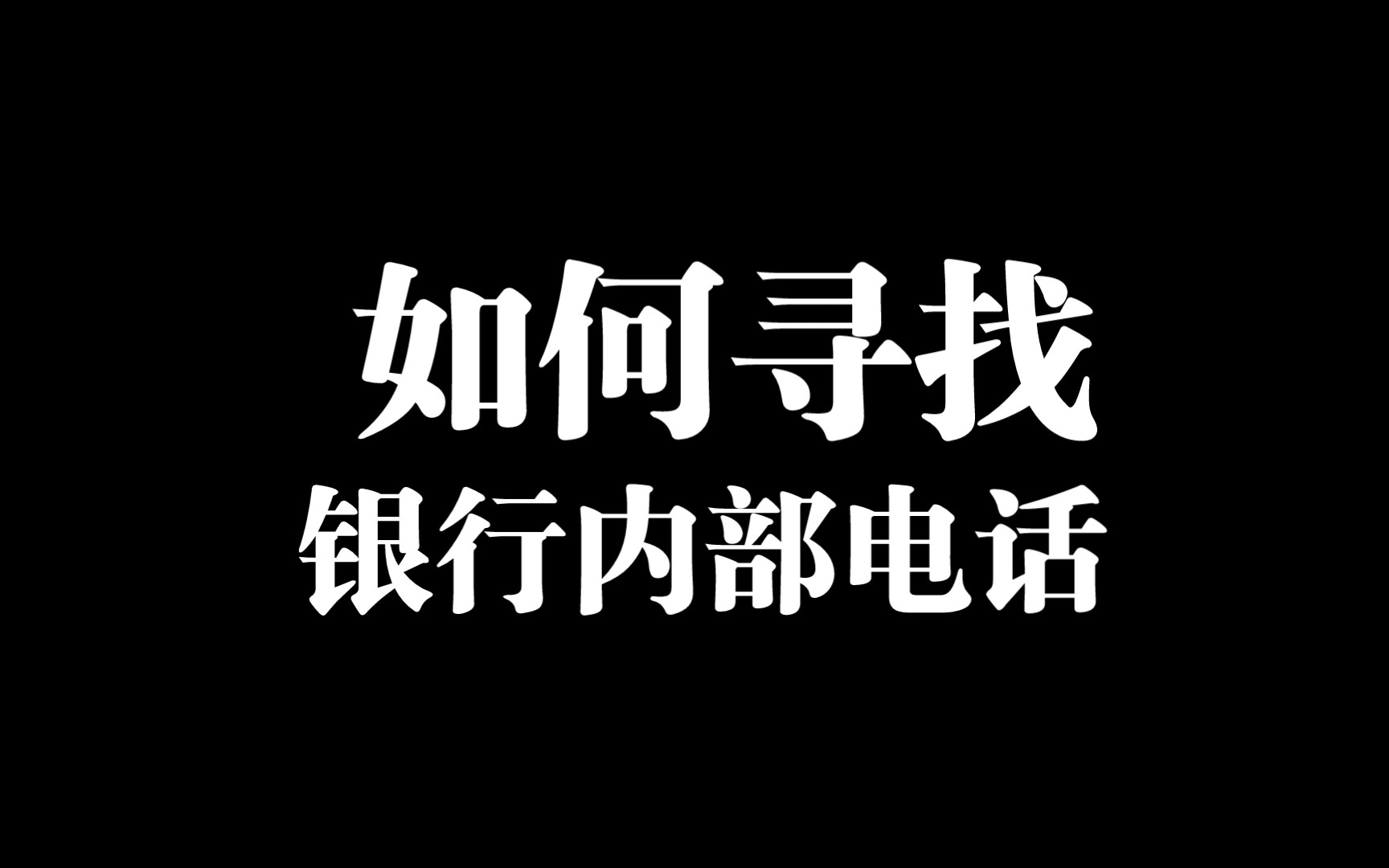 如何寻找
银行内部电话